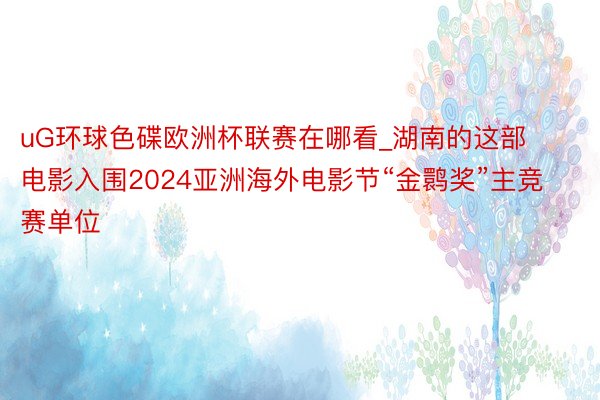 uG环球色碟欧洲杯联赛在哪看_湖南的这部电影入围2024亚洲海外电影节“金鹦奖”主竞赛单位